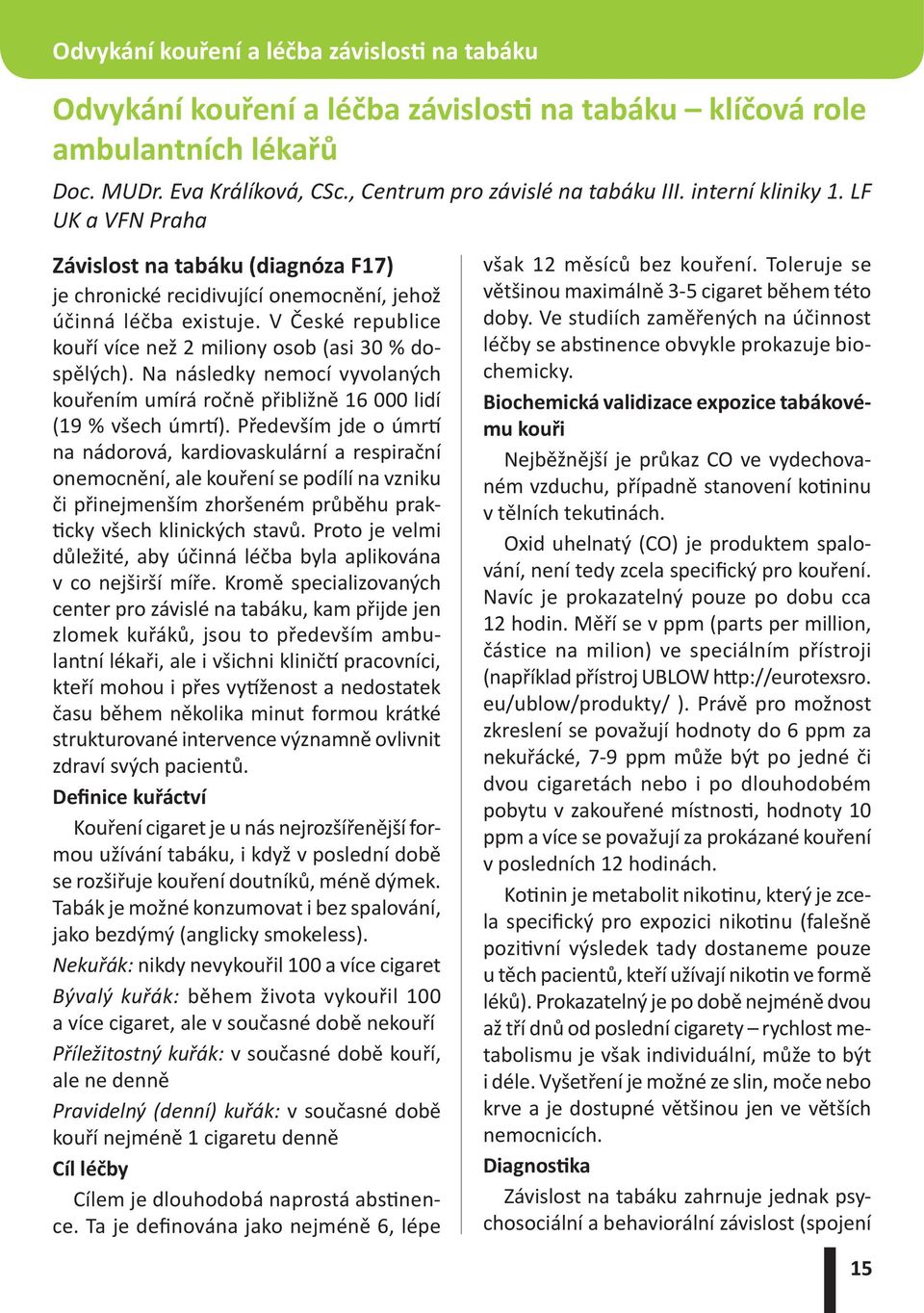 Odvykání kouření a léčba závislosti na tabáku

Odvykání kouření a léčba závislosti na tabáku – klíčová role ambulantních lékařů

Doc. MUDr. Eva Králíková, CSc., Centrum pro závislé na tabáku III. interní kliniky 1. LF UK a VFN Praha

Závislost na tabáku (diagnóza F17)
je chronické recidivující onemocnění, jehož účinná léčba existuje. V České republice kouří více než 2 miliony osob (asi 30 % dospělých). Na následky nemocí vyvolaných kouřením umírá ročně přibližně 16 000 lidí (19 % všech úmrtí). Především jde o úmrtí na nádorová, kardiovaskulární a respirační onemocnění, ale kouření se podílí na vzniku či přinejmenším zhoršeném průběhu prakticky všech klinických stavů. Proto je velmi důležité, aby účinná léčba byla aplikována v co nejširší míře. Kromě specializovaných center pro závislé na tabáku, kam přijde jen zlomek kuřáků, jsou to především ambulantní lékaři, ale i všichni kliničtí pracovníci, kteří mohou i přes vytíženost a nedostatek času během několika minut formou krátké strukturované intervence významně ovlivnit zdraví svých pacientů.

Definice kuřáctví

Kouření cigaret je u nás nejrozšířenější formou užívání tabáku, i když v poslední době se rozšiřuje kouření doutníků, méně dýmek. Tabák je možné konzumovat i bez spalování, jako bezdýmý (anglicky smokeless).

Nekuřák: nikdy nevykouřil 100 a více cigaret

Bývalý kuřák: během života vykouřil 100 a více cigaret, ale v současné době nekouří

Příležitostný kuřák: v současné době kouří, ale ne denně

Pravidelný (denní) kuřák: v současné době kouří nejméně 1 cigaretu denně

Cíl léčby

Cílem je dlouhodobá naprostá abstinence. Ta je definována jako nejméně 6, lépe však 12 měsíců bez kouření. Toleruje se většinou maximálně 3-5 cigaret během této doby. Ve studiích zaměřených na účinnost léčby se abstinence obvykle prokazuje biochemicky.

Biochemická validizace expozice tabákovému kouři

Nejběžnější je průkaz CO ve vydechovaném vzduchu, případně stanovení kotininu v tělních tekutinách.

Oxid uhelnatý (CO) je produktem spalování, není tedy zcela specifický pro kouření. Navíc je prokazatelný pouze po dobu cca 12 hodin. Měří se v ppm (parts per million, částice na milion) ve speciálním přístroji (například přístroj UBLOW http://eurotexsro.eu/ublow/produkty/ ). Právě pro možnost zkreslení se považují hodnoty do 6 ppm za nekuřácké, 7-9 ppm může být po jedné či dvou cigaretách nebo i po dlouhodobém pobytu v zakouřené místnosti, hodnoty 10 ppm a více se považují za prokázané kouření v posledních 12 hodinách.

Kotinin je metabolit nikotinu, který je zcela specifický pro expozici nikotinu (falešně pozitivní výsledek tady dostaneme pouze u těch pacientů, kteří užívají nikotin ve formě léků). Prokazatelný je po době nejméně dvou až tří dnů od poslední cigarety – rychlost metabolismu je však individuální, může to být i déle. Vyšetření je možné ze slin, moče nebo krve a je dostupné většinou jen ve větších nemocnicích.

Diagnostika

Závislost na tabáku zahrnuje jednak psychosociální a behaviorální závislost (spojení

15